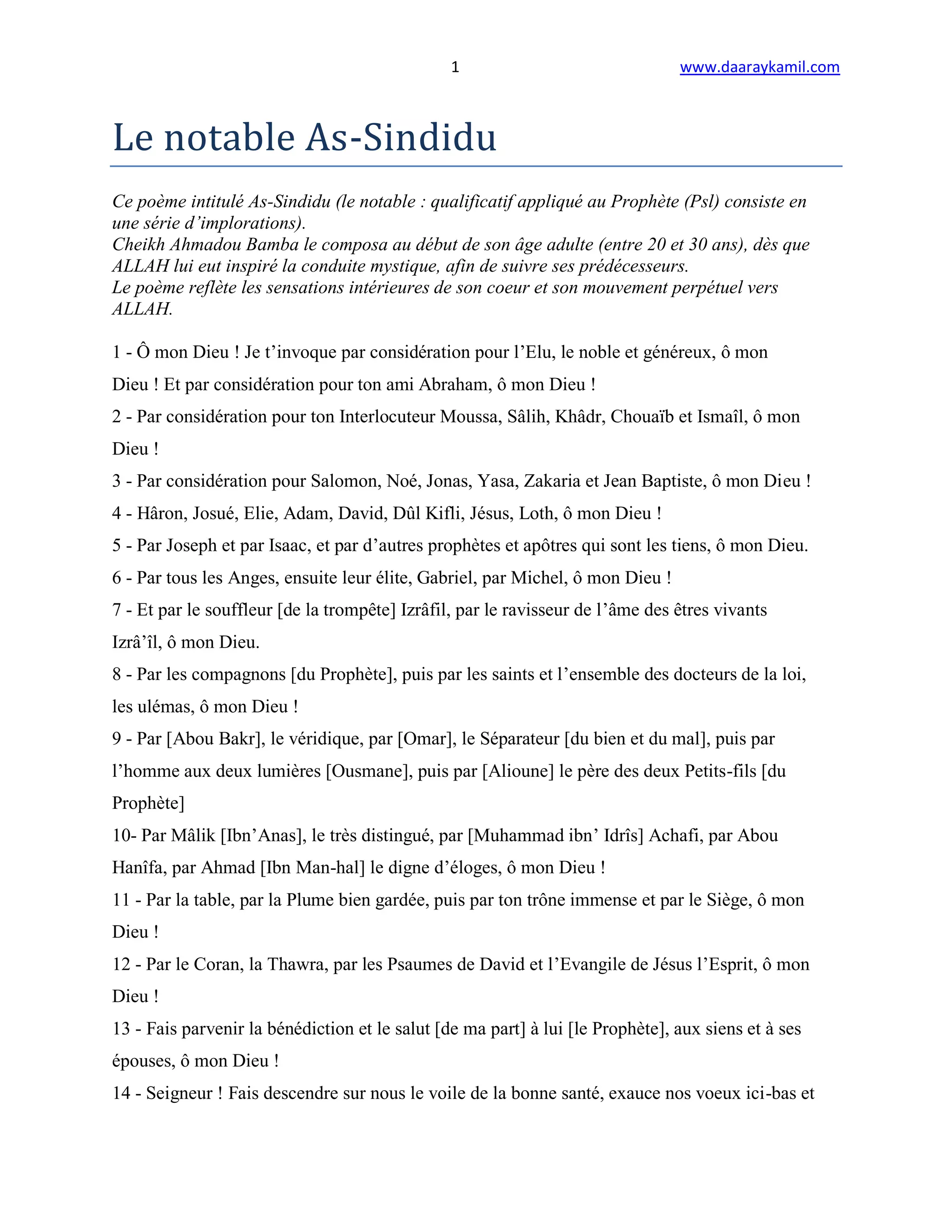 1 www.daaraykamil.com

Le notable As-Sindidu

Ce poème intitulé As-Sindidu (le notable : qualificatif appliqué au Prophète (Psl) consiste en une série d'implorations).
Cheikh Ahmadou Bamba le composa au début de son âge adulte (entre 20 et 30 ans), dès que ALLAH lui eut inspiré la conduite mystique, afin de suivre ses prédécesseurs.
Le poème reflète les sensations intérieures de son coeur et son mouvement perpétuel vers ALLAH.

1 - Ô mon Dieu ! Je t'invoque par considération pour l'Elu, le noble et généreux, ô mon Dieu ! Et par considération pour ton ami Abraham, ô mon Dieu !

2 - Par considération pour ton Interlocuteur Moussa, Sâlih, Khâdr, Chouaïb et Ismaîl, ô mon Dieu !

3 - Par considération pour Salomon, Noé, Jonas, Yasa, Zakaria et Jean Baptiste, ô mon Dieu !

4 - Hâron, Josué, Elie, Adam, David, Dûl Kifli, Jésus, Loth, ô mon Dieu !

5 - Par Joseph et par Isaac, et par d'autres prophètes et apôtres qui sont les tiens, ô mon Dieu.

6 - Par tous les Anges, ensuite leur élite, Gabriel, par Michel, ô mon Dieu !

7 - Et par le souffleur [de la trompête] Izrâfil, par le ravisseur de l'âme des êtres vivants Izrâ'îl, ô mon Dieu.

8 - Par les compagnons [du Prophète], puis par les saints et l'ensemble des docteurs de la loi, les ulémas, ô mon Dieu !

9 - Par [Abou Bakr], le véridique, par [Omar], le Séparateur [du bien et du mal], puis par l'homme aux deux lumières [Ousmane], puis par [Alioune] le père des deux Petits-fils [du Prophète]

10- Par Mâlik [Ibn'Anas], le très distingué, par [Muhammad ibn' Idrîs] Achafi, par Abou Hanîfa, par Ahmad [Ibn Man-hal] le digne d'éloges, ô mon Dieu !

11 - Par la table, par la Plume bien gardée, puis par ton trône immense et par le Siège, ô mon Dieu !

12 - Par le Coran, la Thawra, par les Psaumes de David et l'Evangile de Jésus l'Esprit, ô mon Dieu !

13 - Fais parvenir la bénédiction et le salut [de ma part] à lui [le Prophète], aux siens et à ses épouses, ô mon Dieu !

14 - Seigneur ! Fais descendre sur nous le voile de la bonne santé, exauce nos voeux ici-bas et